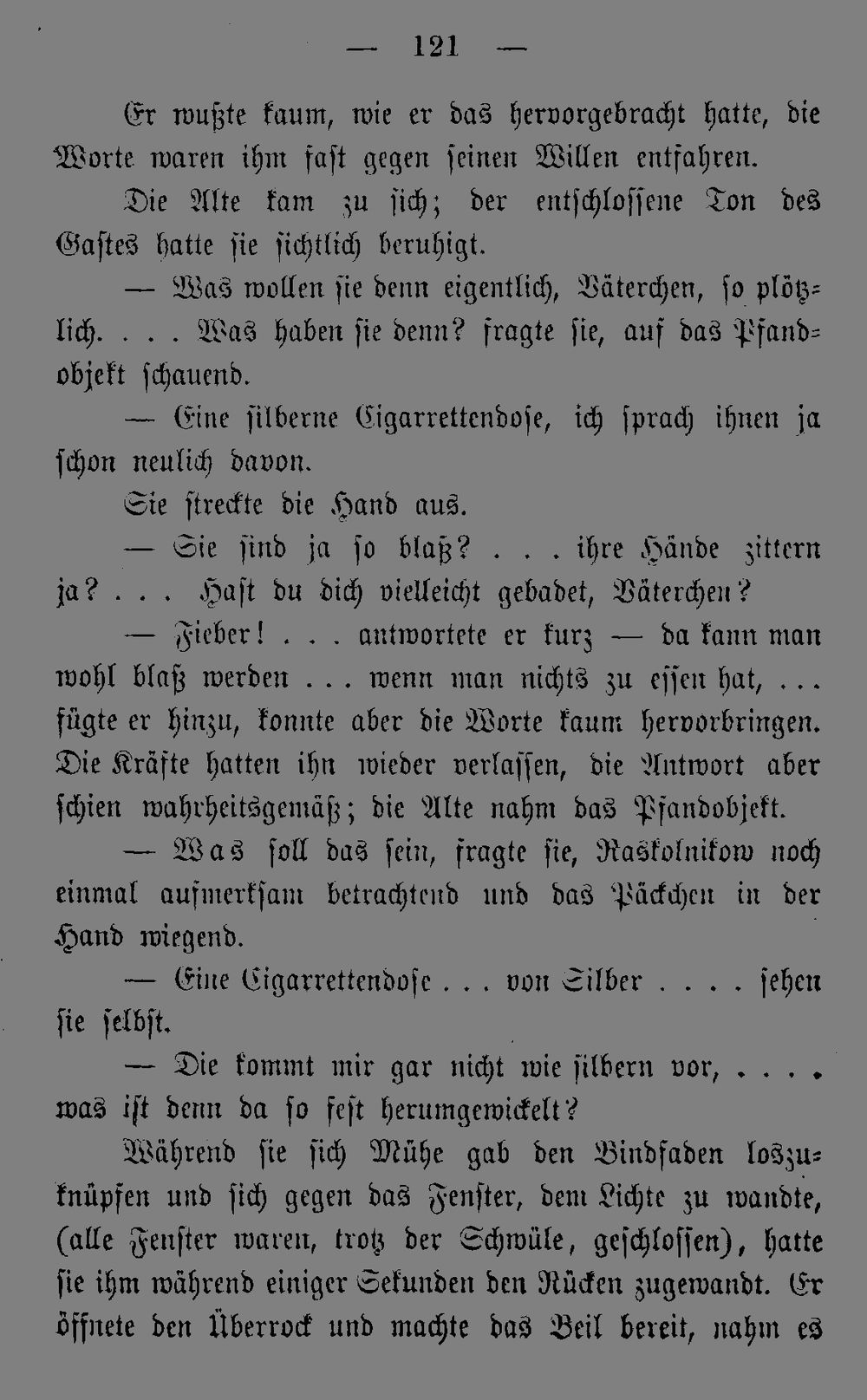 — 121 —

Er wußte kaum, wie er das hervorgebracht hatte, die Worte waren ihm fast gegen seinen Willen entfahren.

Die Alte kam zu sich; der entschlossene Ton des Gastes hatte sie sichtlich beruhigt.

— Was wollen sie denn eigentlich, Väterchen, so plötzlich. . . . Was haben sie denn? fragte sie, auf das Pfandobjekt schauend.

— Eine silberne Cigarrettendose, ich sprach ihnen ja schon neulich davon.

Sie streckte die Hand aus.

— Sie sind ja so blaß? . . . ihre Hände zittern ja? . . . Hast du dich vielleicht gebadet, Väterchen?

— Fieber! . . . antwortete er kurz — da kann man wohl blaß werden . . . wenn man nichts zu essen hat, . . . fügte er hinzu, konnte aber die Worte kaum hervorbringen. Die Kräfte hatten ihn wieder verlassen, die Antwort aber schien wahrheitsgemäß; die Alte nahm das Pfandobjekt.

— Was soll das sein, fragte sie, Raskolnikow noch einmal aufmerksam betrachtend und das Päckchen in der Hand wiegend.

— Eine Cigarrettendose . . . von Silber . . . . sehen sie selbst.

— Die kommt mir gar nicht wie silbern vor, . . . . was ist denn da so fest herumgewickelt?

Während sie sich Mühe gab den Bindfaden loszuknüpfen und sich gegen das Fenster, dem Lichte zu wandte, (alle Fenster waren, trotz der Schwüle, geschlossen), hatte sie ihm während einiger Sekunden den Rücken zugewandt. Er öffnete den Überrock und machte das Beil bereit, nahm es